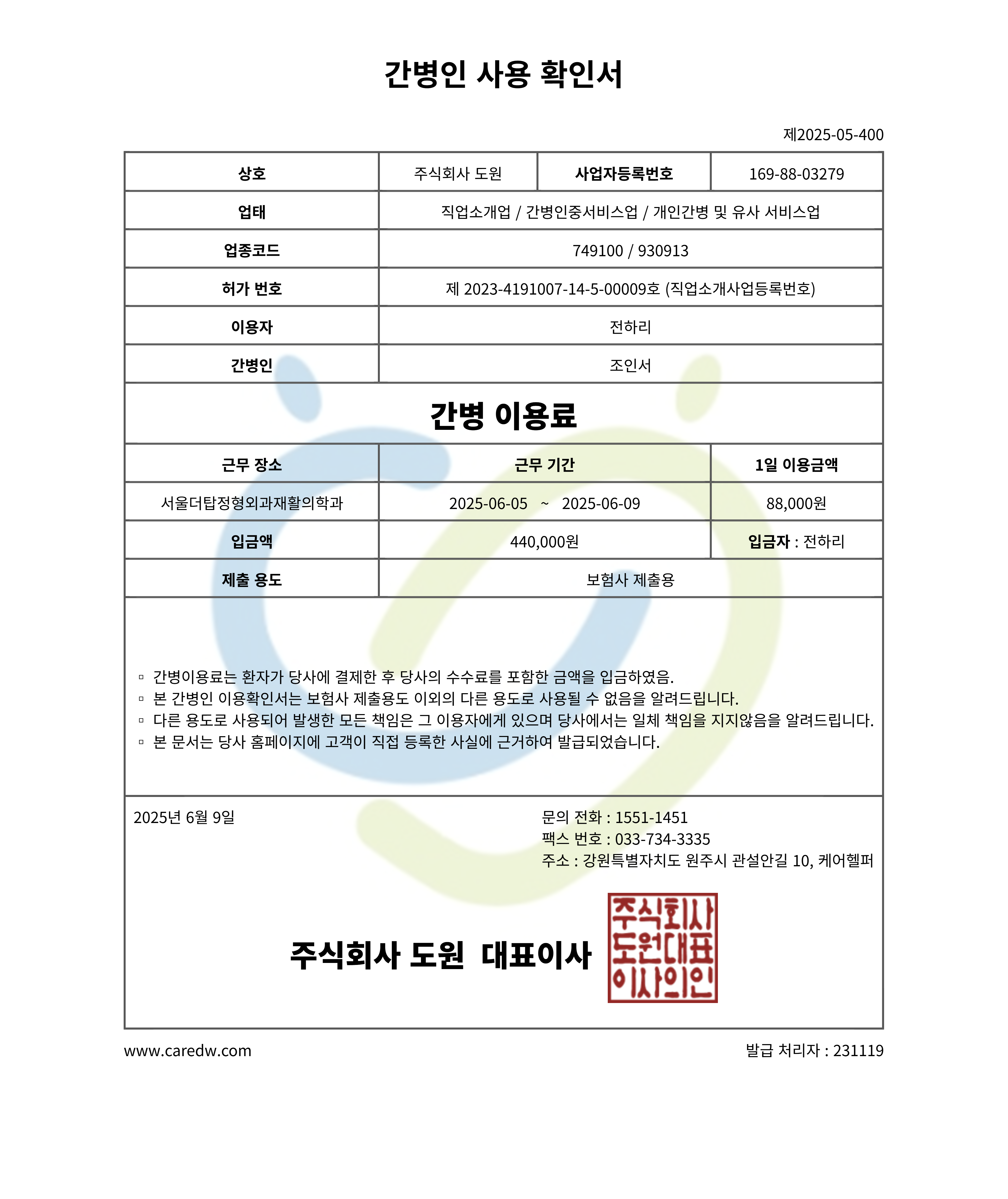 간병인 사용 확인서

제2025-05-400

| 상호 | 주식회사 도원 | 사업자등록번호 | 169-88-03279 |
|---|---|---|---|
| 업태 | 직업소개업 / 간병인중서비스업 / 개인간병 및 유사 서비스업 | | |
| 업종코드 | 749100 / 930913 | | |
| 허가 번호 | 제 2023-4191007-14-5-00009호 (직업소개사업등록번호) | | |
| 이용자 | 전하리 | | |
| 간병인 | 조인서 | | |

간병 이용료

| 근무 장소 | 근무 기간 | 1일 이용금액 |
|---|---|---|
| 서울더탑정형외과재활의학과 | 2025-06-05 ~ 2025-06-09 | 88,000원 |
| 입금액 | 440,000원 | 입금자 : 전하리 |
| 제출 용도 | 보험사 제출용 | |

▫ 간병이용료는 환자가 당사에 결제한 후 당사의 수수료를 포함한 금액을 입금하였음.
▫ 본 간병인 이용확인서는 보험사 제출용도 이외의 다른 용도로 사용될 수 없음을 알려드립니다.
▫ 다른 용도로 사용되어 발생한 모든 책임은 그 이용자에게 있으며 당사에서는 일체 책임을 지지않음을 알려드립니다.
▫ 본 문서는 당사 홈페이지에 고객이 직접 등록한 사실에 근거하여 발급되었습니다.

2025년 6월 9일

문의 전화 : 1551-1451
팩스 번호 : 033-734-3335
주소 : 강원특별자치도 원주시 관설안길 10, 케어헬퍼

주식회사 도원 대표이사

주식회사 도원대표 이사의인

www.caredw.com

발급 처리자 : 231119